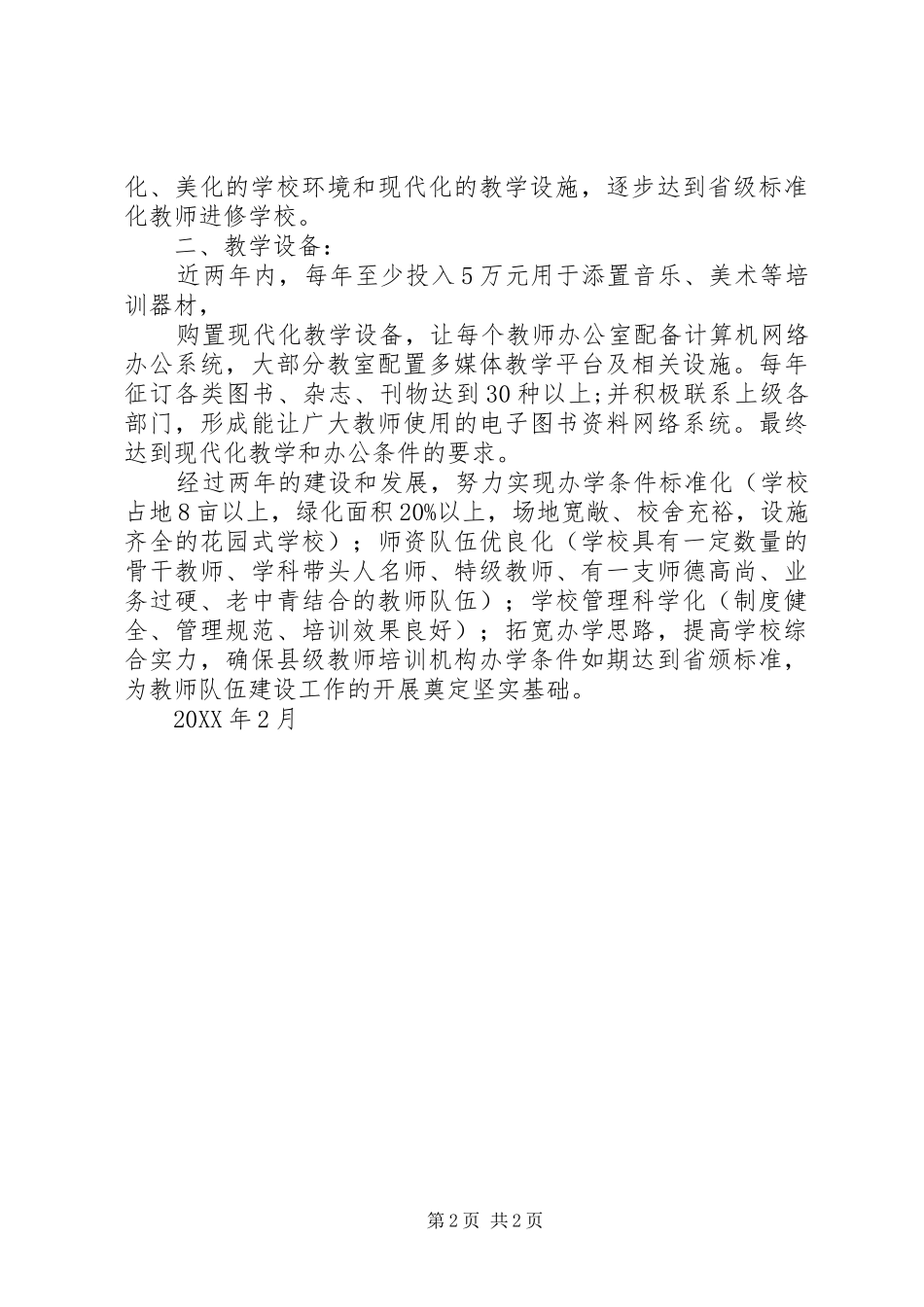 化、美化的学校环境和现代化的教学设施，逐步达到省级标准化教师进修学校。

二、教学设备：

近两年内，每年至少投入5万元用于添置音乐、美术等培训器材，

购置现代化教学设备，让每个教师办公室配备计算机网络办公系统，大部分教室配置多媒体教学平台及相关设施。每年征订各类图书、杂志、刊物达到30种以上;并积极联系上级各部门，形成能让广大教师使用的电子图书资料网络系统。最终达到现代化教学和办公条件的要求。

经过两年的建设和发展，努力实现办学条件标准化（学校占地8亩以上，绿化面积20%以上，场地宽敞、校舍充裕，设施齐全的花园式学校）；师资队伍优良化（学校具有一定数量的骨干教师、学科带头人名师、特级教师、有一支师德高尚、业务过硬、老中青结合的教师队伍）；学校管理科学化（制度健全、管理规范、培训效果良好）；拓宽办学思路，提高学校综合实力，确保县级教师培训机构办学条件如期达到省颁标准，为教师队伍建设工作的开展奠定坚实基础。

20XX年2月

第2页 共2页